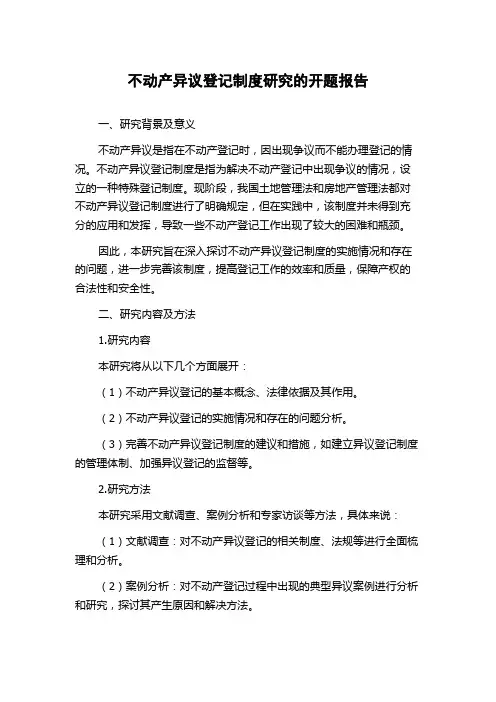 不动产异议登记制度研究的开题报告

一、研究背景及意义

不动产异议是指在不动产登记时，因出现争议而不能办理登记的情况。不动产异议登记制度是指为解决不动产登记中出现争议的情况，设立的一种特殊登记制度。现阶段，我国土地管理法和房地产管理法都对不动产异议登记制度进行了明确规定，但在实践中，该制度并未得到充分的应用和发挥，导致一些不动产登记工作出现了较大的困难和瓶颈。

因此，本研究旨在深入探讨不动产异议登记制度的实施情况和存在的问题，进一步完善该制度，提高登记工作的效率和质量，保障产权的合法性和安全性。

二、研究内容及方法

1.研究内容

本研究将从以下几个方面展开：

（1）不动产异议登记的基本概念、法律依据及其作用。

（2）不动产异议登记的实施情况和存在的问题分析。

（3）完善不动产异议登记制度的建议和措施，如建立异议登记制度的管理体制、加强异议登记的监督等。

2.研究方法

本研究采用文献调查、案例分析和专家访谈等方法，具体来说：

（1）文献调查：对不动产异议登记的相关制度、法规等进行全面梳理和分析。

（2）案例分析：对不动产登记过程中出现的典型异议案例进行分析和研究，探讨其产生原因和解决方法。